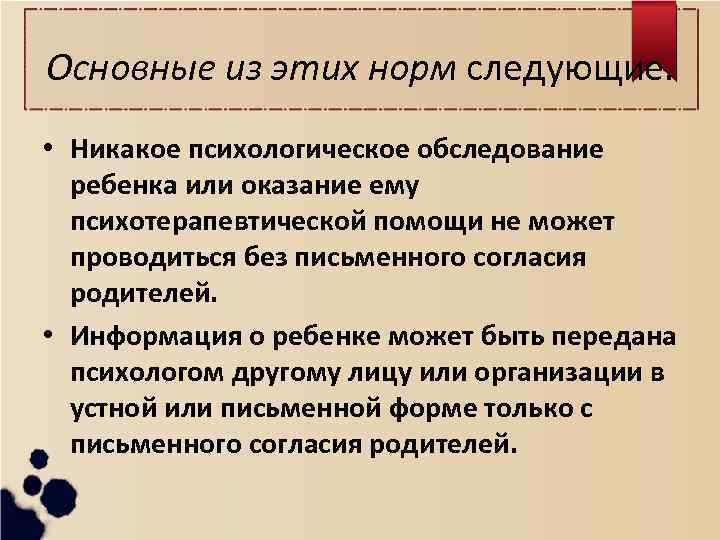 Основные из этих норм следующие:

• Никакое психологическое обследование ребенка или оказание ему психотерапевтической помощи не может проводиться без письменного согласия родителей.

• Информация о ребенке может быть передана психологом другому лицу или организации в устной или письменной форме только с письменного согласия родителей.